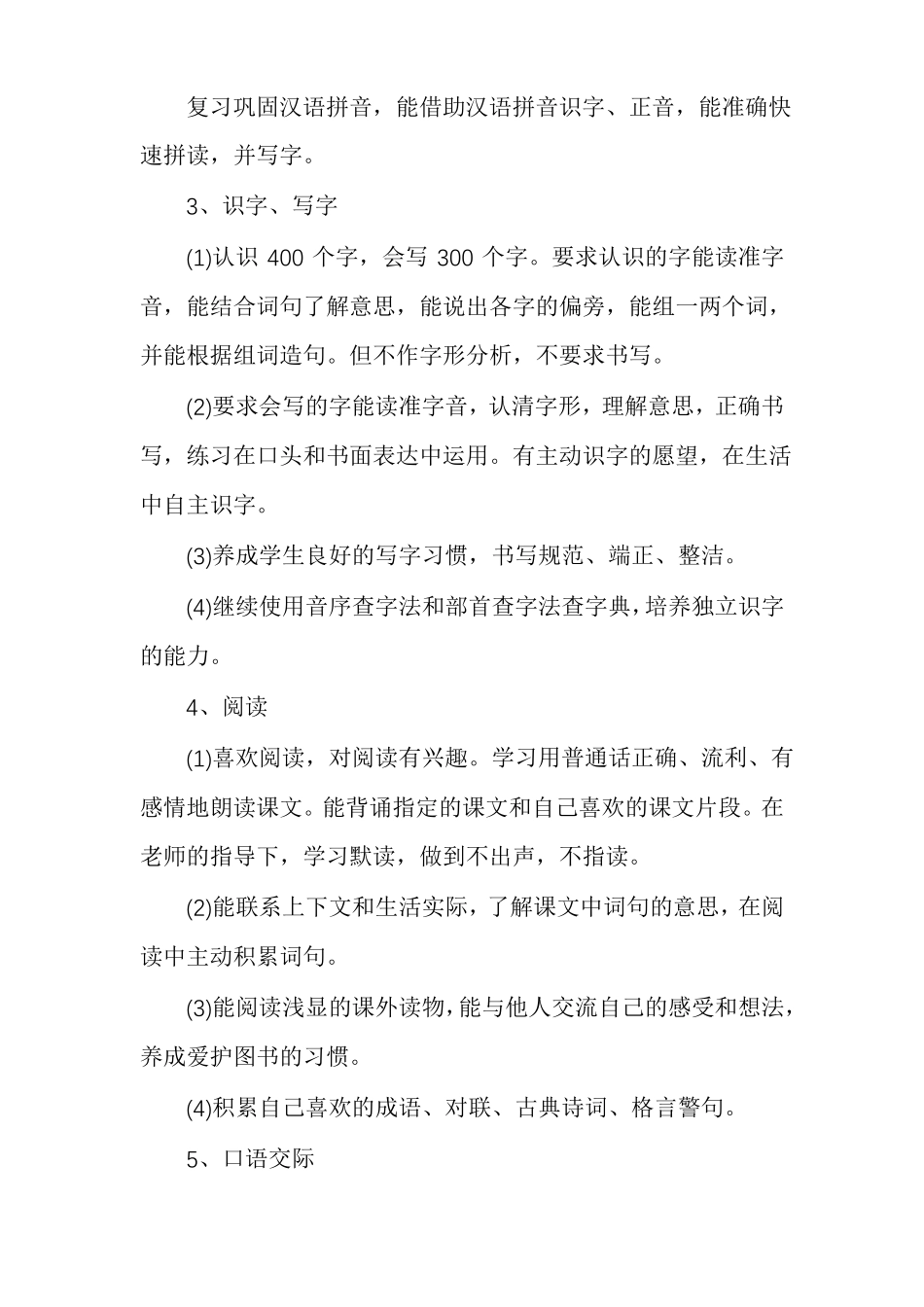 复习巩固汉语拼音，能借助汉语拼音识字、正音，能准确快速拼读，并写字。

3、识字、写字

(1)认识 400 个字，会写 300 个字。要求认识的字能读准字音，能结合词句了解意思，能说出各字的偏旁，能组一两个词，并能根据组词造句。但不作字形分析，不要求书写。

(2)要求会写的字能读准字音，认清字形，理解意思，正确书写，练习在口头和书面表达中运用。有主动识字的愿望，在生活中自主识字。

(3)养成学生良好的写字习惯，书写规范、端正、整洁。

(4)继续使用音序查字法和部首查字法查字典，培养独立识字的能力。

4、阅读

(1)喜欢阅读，对阅读有兴趣。学习用普通话正确、流利、有感情地朗读课文。能背诵指定的课文和自己喜欢的课文片段。在老师的指导下，学习默读，做到不出声，不指读。

(2)能联系上下文和生活实际，了解课文中词句的意思，在阅读中主动积累词句。

(3)能阅读浅显的课外读物，能与他人交流自己的感受和想法，养成爱护图书的习惯。

(4)积累自己喜欢的成语、对联、古典诗词、格言警句。

5、口语交际